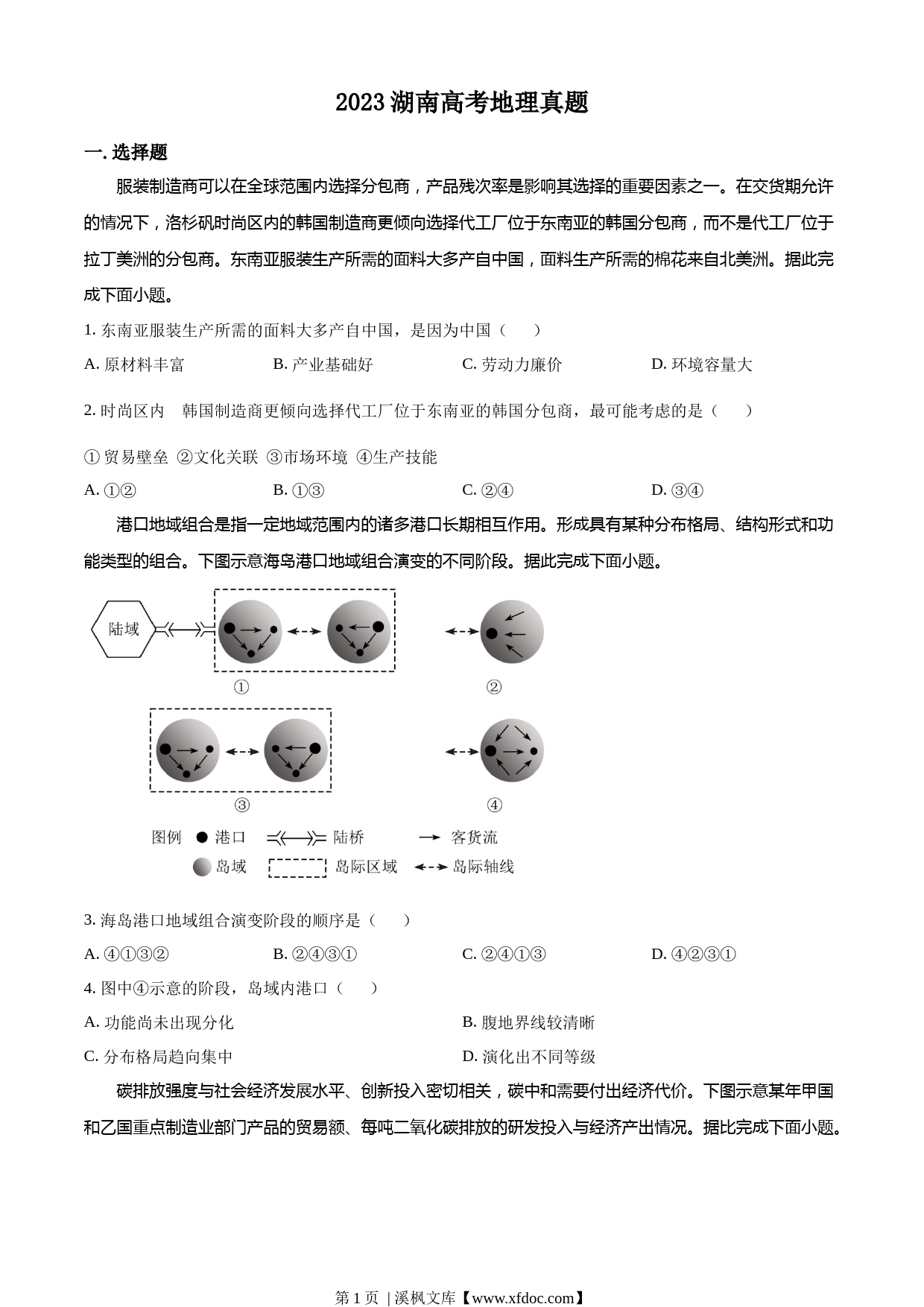 2023 湖南高考地理真题

一. 选择题

服装制造商可以在全球范围内选择分包商，产品残次率是影响其选择的重要因素之一。在交货期允许的情况下，洛杉矶时尚区内的韩国制造商更倾向选择代工厂位于东南亚的韩国分包商，而不是代工厂位于拉丁美洲的分包商。东南亚服装生产所需的面料大多产自中国，面料生产所需的棉花来自北美洲。据此完成下面小题。

1. 东南亚服装生产所需的面料大多产自中国，是因为中国（　　）

A. 原材料丰富　　B. 产业基础好　　C. 劳动力廉价　　D. 环境容量大

2. 时尚区内　韩国制造商更倾向选择代工厂位于东南亚的韩国分包商，最可能考虑的是（　　）

① 贸易壁垒 ②文化关联 ③市场环境 ④生产技能

A. ①②　　B. ①③　　C. ②④　　D. ③④

港口地域组合是指一定地域范围内的诸多港口长期相互作用。形成具有某种分布格局、结构形式和功能类型的组合。下图示意海岛港口地域组合演变的不同阶段。据此完成下面小题。

陆域

①　②　③　④

图例　港口　陆桥　客货流　岛域　岛际区域　岛际轴线

3. 海岛港口地域组合演变阶段的顺序是（　　）

A. ④①③②　　B. ②④③①　　C. ②④①③　　D. ④②③①

4. 图中④示意的阶段，岛域内港口（　　）

A. 功能尚未出现分化　　B. 腹地界线较清晰

C. 分布格局趋向集中　　D. 演化出不同等级

碳排放强度与社会经济发展水平、创新投入密切相关，碳中和需要付出经济代价。下图示意某年甲国和乙国重点制造业部门产品的贸易额、每吨二氧化碳排放的研发投入与经济产出情况。据比完成下面小题。

第 1 页 | 溪枫文库【www.xfdoc.com】